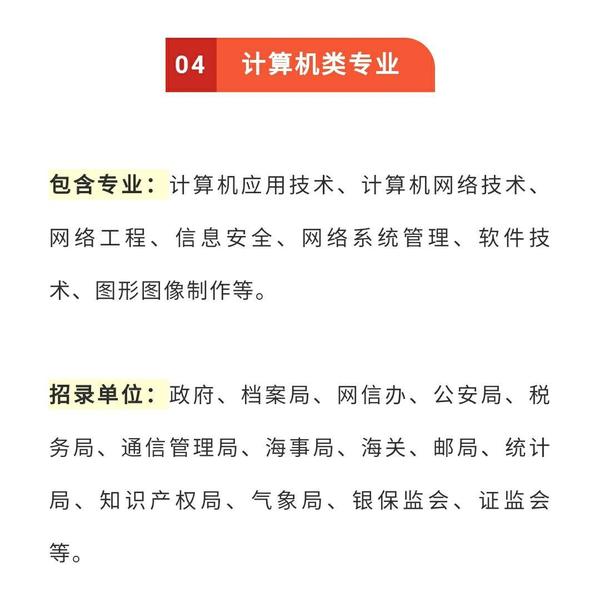 04 计算机类专业

包含专业：计算机应用技术、计算机网络技术、网络工程、信息安全、网络系统管理、软件技术、图形图像制作等。

招录单位：政府、档案局、网信办、公安局、税务局、通信管理局、海事局、海关、邮局、统计局、知识产权局、气象局、银保监会、证监会等。